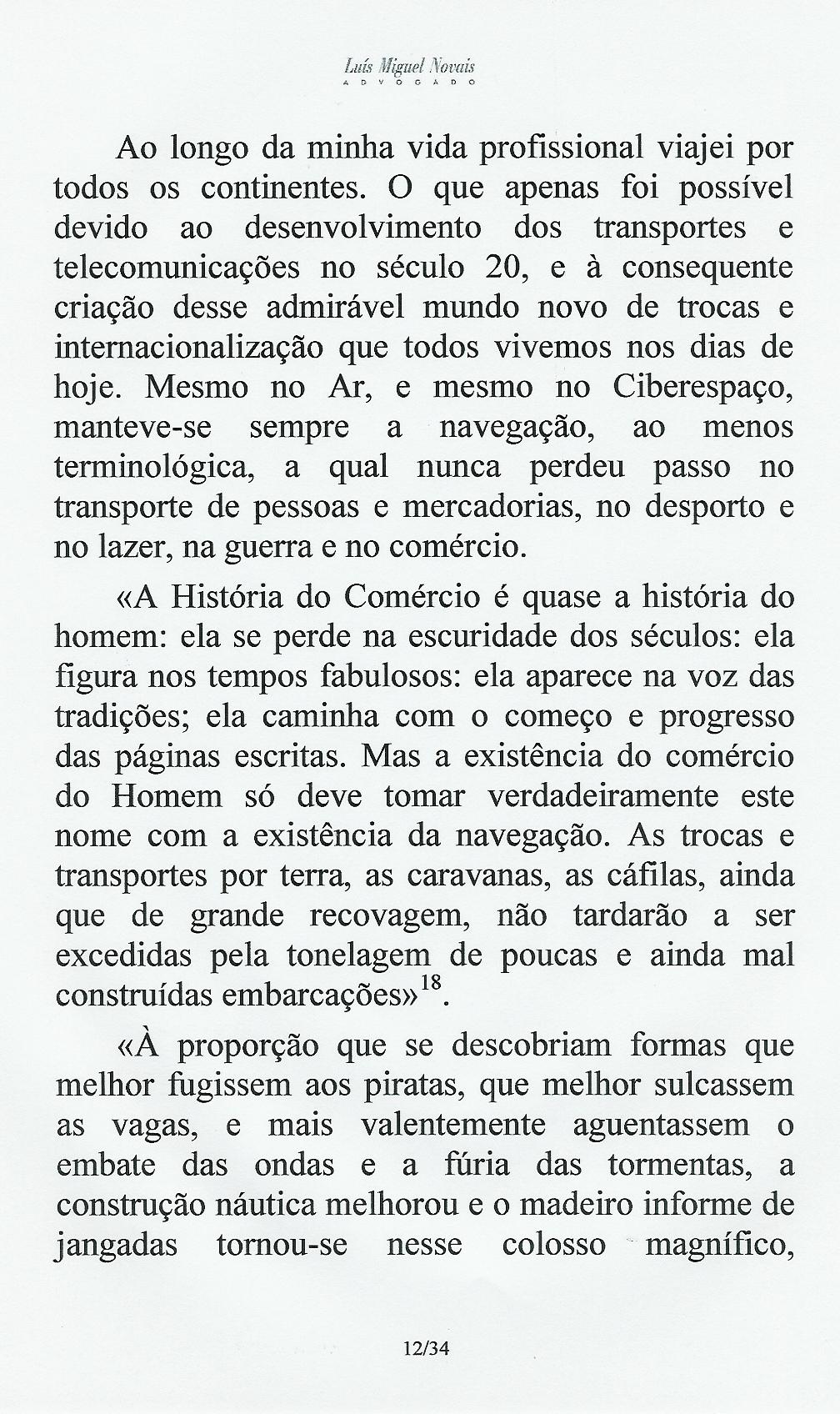 Luís Miguel Novais
ADVOGADO

Ao longo da minha vida profissional viajei por todos os continentes. O que apenas foi possível devido ao desenvolvimento dos transportes e telecomunicações no século 20, e à consequente criação desse admirável mundo novo de trocas e internacionalização que todos vivemos nos dias de hoje. Mesmo no Ar, e mesmo no Ciberespaço, manteve-se sempre a navegação, ao menos terminológica, a qual nunca perdeu passo no transporte de pessoas e mercadorias, no desporto e no lazer, na guerra e no comércio.

«A História do Comércio é quase a história do homem: ela se perde na escuridade dos séculos: ela figura nos tempos fabulosos: ela aparece na voz das tradições; ela caminha com o começo e progresso das páginas escritas. Mas a existência do comércio do Homem só deve tomar verdadeiramente este nome com a existência da navegação. As trocas e transportes por terra, as caravanas, as cáfilas, ainda que de grande recovagem, não tardarão a ser excedidas pela tonelagem de poucas e ainda mal construídas embarcações»$^{18}$.

«À proporção que se descobriam formas que melhor fugissem aos piratas, que melhor sulcassem as vagas, e mais valentemente aguentassem o embate das ondas e a fúria das tormentas, a construção náutica melhorou e o madeiro informe de jangadas tornou-se nesse colosso magnífico,

12/34